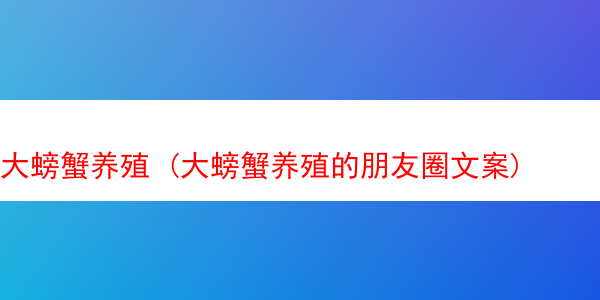 大螃蟹养殖（大螃蟹养殖的朋友圈文案）